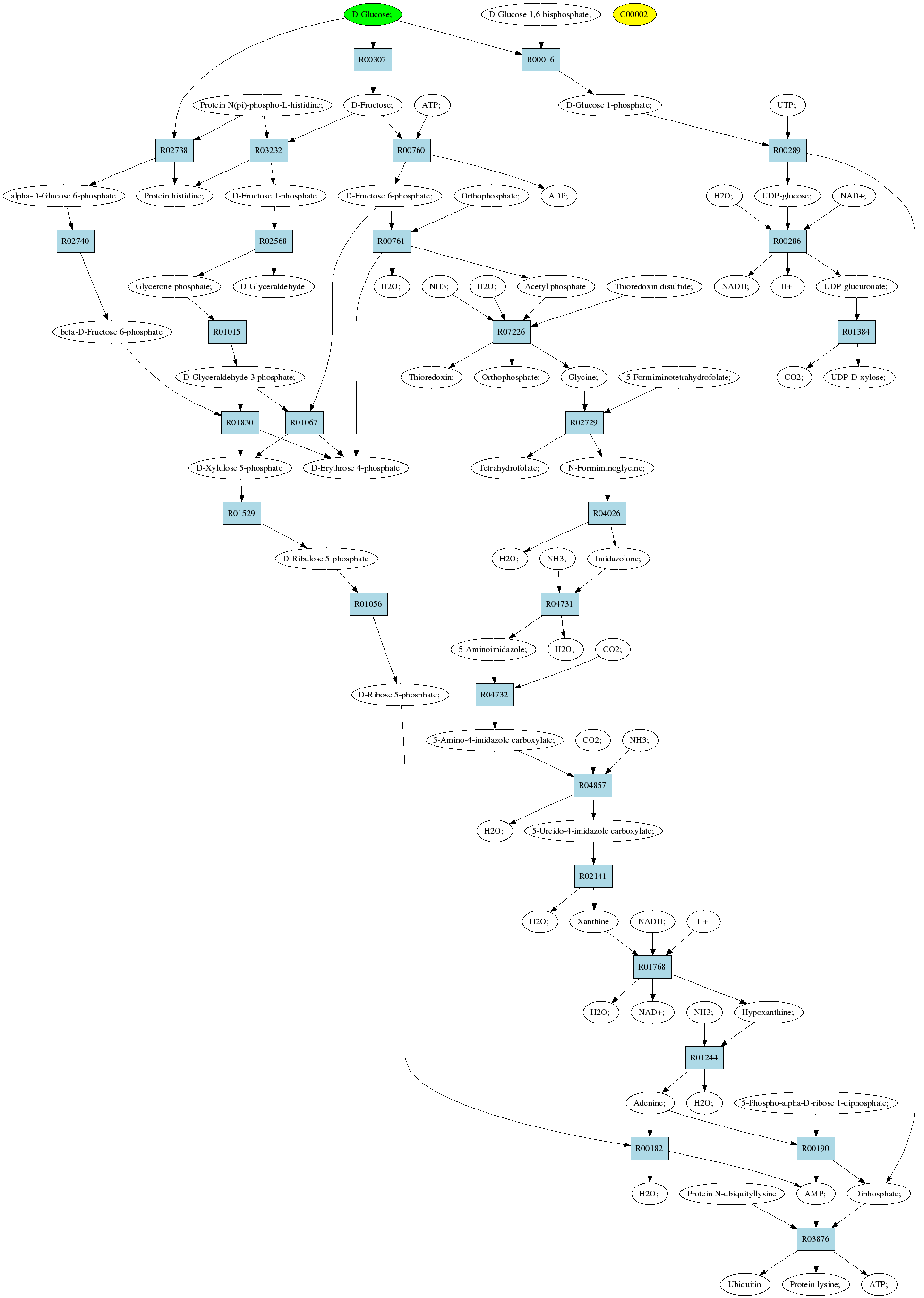 D-Glucose;

D-Glucose 1,6-bisphosphate;

C00002

R00307

R00016

Protein N(pi)-phospho-L-histidine;

D-Fructose;

ATP;

D-Glucose 1-phosphate;

UTP;

R02738

R03232

R00760

R00289

alpha-D-Glucose 6-phosphate

Protein histidine;

D-Fructose 1-phosphate

D-Fructose 6-phosphate;

Orthophosphate;

ADP;

H2O;

UDP-glucose;

NAD+;

R02740

R02568

R00761

R00286

Glycerone phosphate;

D-Glyceraldehyde

H2O;

NH3;

H2O;

Acetyl phosphate

Thioredoxin disulfide;

NADH;

H+

UDP-glucuronate;

beta-D-Fructose 6-phosphate

R01015

R07226

R01384

D-Glyceraldehyde 3-phosphate;

Thioredoxin;

Orthophosphate;

Glycine;

5-Formiminotetrahydrofolate;

CO2;

UDP-D-xylose;

R01830

R01067

R02729

D-Xylulose 5-phosphate

D-Erythrose 4-phosphate

Tetrahydrofolate;

N-Formiminoglycine;

R01529

R04026

D-Ribulose 5-phosphate

H2O;

NH3;

Imidazolone;

R01056

R04731

5-Aminoimidazole;

H2O;

CO2;

D-Ribose 5-phosphate;

R04732

5-Amino-4-imidazole carboxylate;

CO2;

NH3;

R04857

H2O;

5-Ureido-4-imidazole carboxylate;

R02141

H2O;

Xanthine

NADH;

H+

R01768

H2O;

NAD+;

NH3;

Hypoxanthine;

R01244

Adenine;

H2O;

5-Phospho-alpha-D-ribose 1-diphosphate;

R00182

R00190

H2O;

Protein N-ubiquityllysine

AMP;

Diphosphate;

R03876

Ubiquitin

Protein lysine;

ATP;